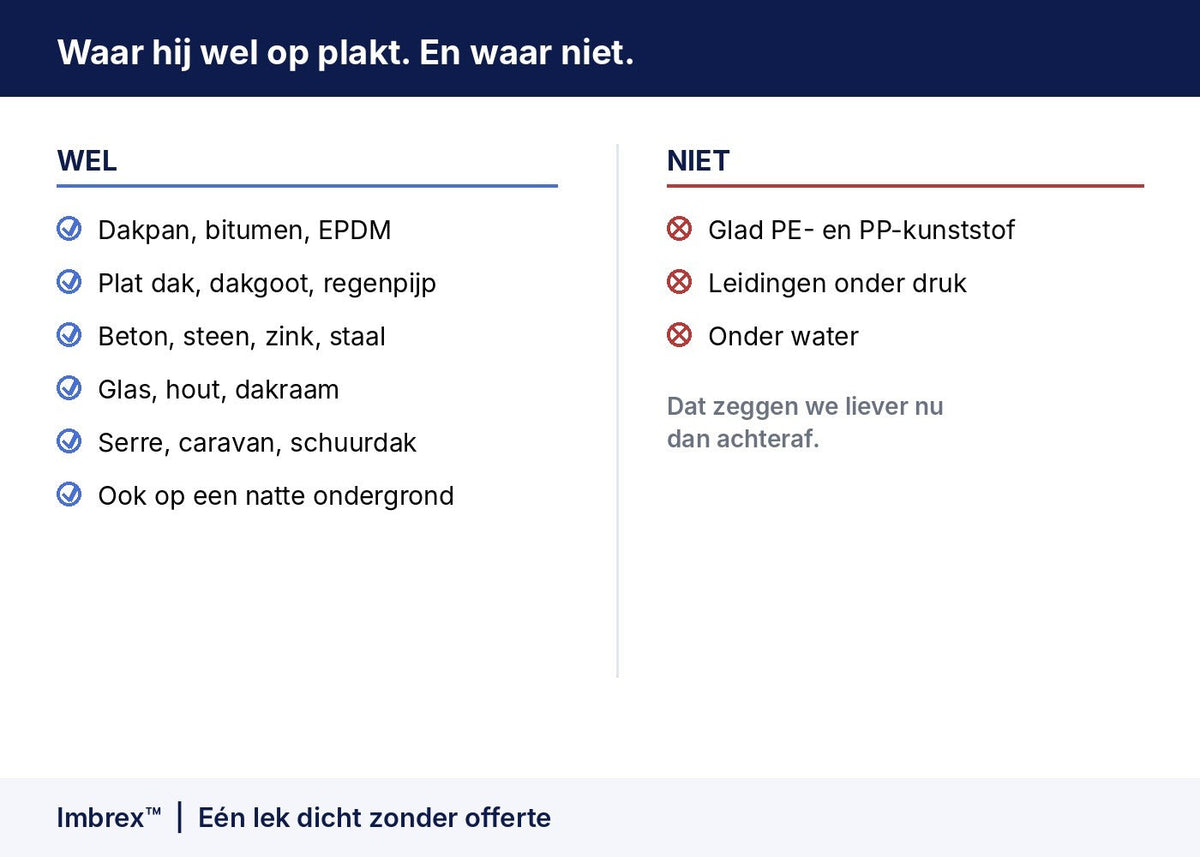 Waar hij wel op plakt. En waar niet.

WEL

Dakpan, bitumen, EPDM

Plat dak, dakgoot, regenpijp

Beton, steen, zink, staal

Glas, hout, dakraam

Serre, caravan, schuurdak

Ook op een natte ondergrond

NIET

Glad PE- en PP-kunststof

Leidingen onder druk

Onder water

Dat zeggen we liever nu dan achteraf.

Imbrex™ | Eén lek dicht zonder offerte